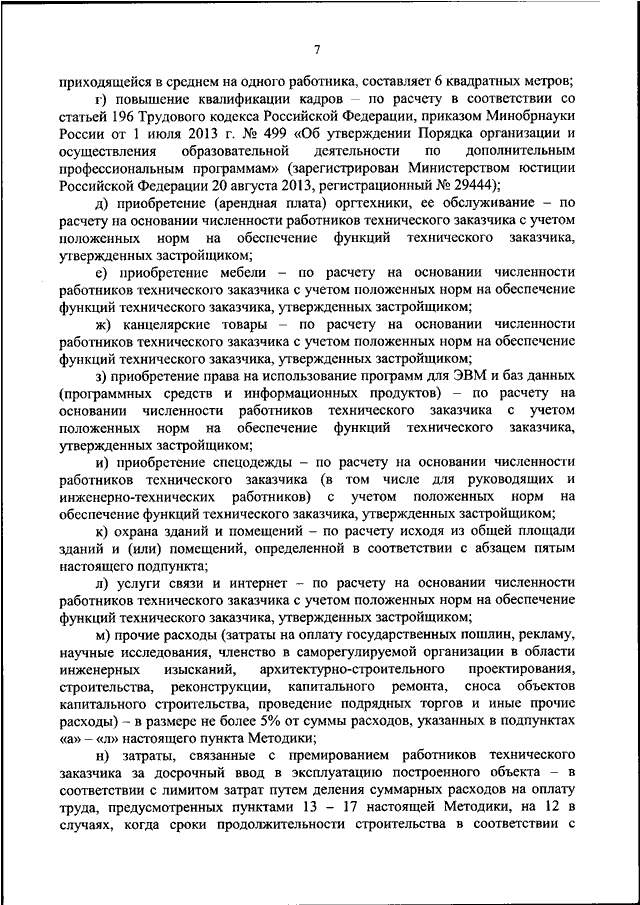 7

приходящейся в среднем на одного работника, составляет 6 квадратных метров;

г) повышение квалификации кадров – по расчету в соответствии со статьей 196 Трудового кодекса Российской Федерации, приказом Минобрнауки России от 1 июля 2013 г. № 499 «Об утверждении Порядка организации и осуществления образовательной деятельности по дополнительным профессиональным программам» (зарегистрирован Министерством юстиции Российской Федерации 20 августа 2013, регистрационный № 29444);

д) приобретение (арендная плата) оргтехники, ее обслуживание – по расчету на основании численности работников технического заказчика с учетом положенных норм на обеспечение функций технического заказчика, утвержденных застройщиком;

е) приобретение мебели – по расчету на основании численности работников технического заказчика с учетом положенных норм на обеспечение функций технического заказчика, утвержденных застройщиком;

ж) канцелярские товары – по расчету на основании численности работников технического заказчика с учетом положенных норм на обеспечение функций технического заказчика, утвержденных застройщиком;

з) приобретение права на использование программ для ЭВМ и баз данных (программных средств и информационных продуктов) – по расчету на основании численности работников технического заказчика с учетом положенных норм на обеспечение функций технического заказчика, утвержденных застройщиком;

и) приобретение спецодежды – по расчету на основании численности работников технического заказчика (в том числе для руководящих и инженерно-технических работников) с учетом положенных норм на обеспечение функций технического заказчика, утвержденных застройщиком;

к) охрана зданий и помещений – по расчету исходя из общей площади зданий и (или) помещений, определенной в соответствии с абзацем пятым настоящего подпункта;

л) услуги связи и интернет – по расчету на основании численности работников технического заказчика с учетом положенных норм на обеспечение функций технического заказчика, утвержденных застройщиком;

м) прочие расходы (затраты на оплату государственных пошлин, рекламу, научные исследования, членство в саморегулируемой организации в области инженерных изысканий, архитектурно-строительного проектирования, строительства, реконструкции, капитального ремонта, сноса объектов капитального строительства, проведение подрядных торгов и иные прочие расходы) – в размере не более 5% от суммы расходов, указанных в подпунктах «а» – «л» настоящего пункта Методики;

н) затраты, связанные с премированием работников технического заказчика за досрочный ввод в эксплуатацию построенного объекта – в соответствии с лимитом затрат путем деления суммарных расходов на оплату труда, предусмотренных пунктами 13 – 17 настоящей Методики, на 12 в случаях, когда сроки продолжительности строительства в соответствии с